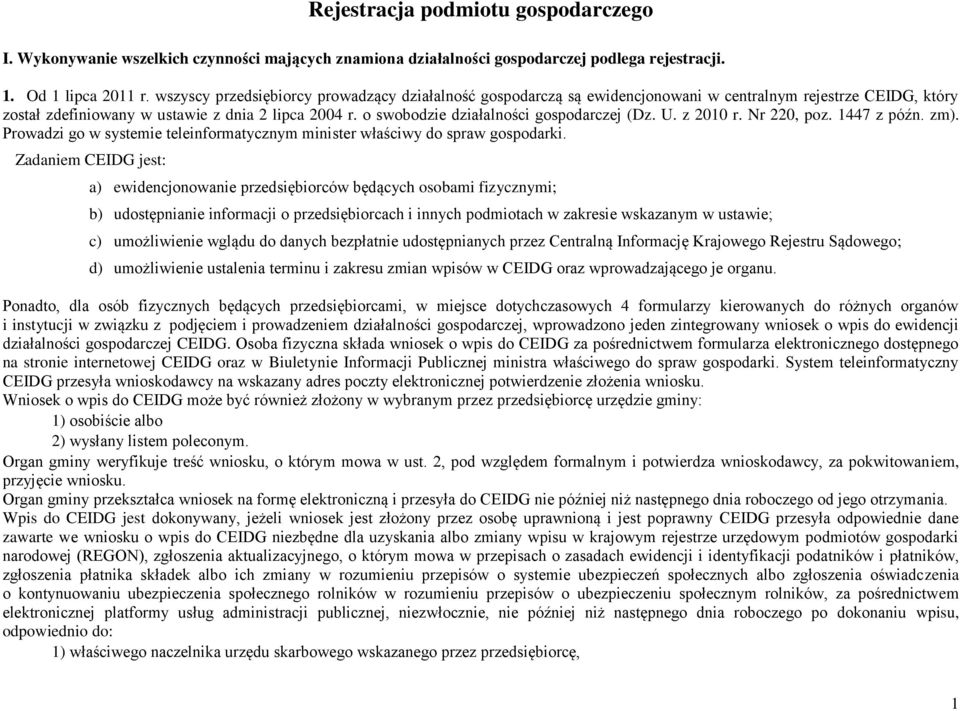 Rejestracja podmiotu gospodarczego

I. Wykonywanie wszelkich czynności mających znamiona działalności gospodarczej podlega rejestracji.

1. Od 1 lipca 2011 r. wszyscy przedsiębiorcy prowadzący działalność gospodarczą są ewidencjonowani w centralnym rejestrze CEIDG, który został zdefiniowany w ustawie z dnia 2 lipca 2004 r. o swobodzie działalności gospodarczej (Dz. U. z 2010 r. Nr 220, poz. 1447 z późn. zm). Prowadzi go w systemie teleinformatycznym minister właściwy do spraw gospodarki.

Zadaniem CEIDG jest:

a) ewidencjonowanie przedsiębiorców będących osobami fizycznymi;

b) udostępnianie informacji o przedsiębiorcach i innych podmiotach w zakresie wskazanym w ustawie;

c) umożliwienie wglądu do danych bezpłatnie udostępnianych przez Centralną Informację Krajowego Rejestru Sądowego;

d) umożliwienie ustalenia terminu i zakresu zmian wpisów w CEIDG oraz wprowadzającego je organu.

Ponadto, dla osób fizycznych będących przedsiębiorcami, w miejsce dotychczasowych 4 formularzy kierowanych do różnych organów i instytucji w związku z podjęciem i prowadzeniem działalności gospodarczej, wprowadzono jeden zintegrowany wniosek o wpis do ewidencji działalności gospodarczej CEIDG. Osoba fizyczna składa wniosek o wpis do CEIDG za pośrednictwem formularza elektronicznego dostępnego na stronie internetowej CEIDG oraz w Biuletynie Informacji Publicznej ministra właściwego do spraw gospodarki. System teleinformatyczny CEIDG przesyła wnioskodawcy na wskazany adres poczty elektronicznej potwierdzenie złożenia wniosku.
Wniosek o wpis do CEIDG może być również złożony w wybranym przez przedsiębiorcę urzędzie gminy:
1) osobiście albo
2) wysłany listem poleconym.
Organ gminy weryfikuje treść wniosku, o którym mowa w ust. 2, pod względem formalnym i potwierdza wnioskodawcy, za pokwitowaniem, przyjęcie wniosku.
Organ gminy przekształca wniosek na formę elektroniczną i przesyła do CEIDG nie później niż następnego dnia roboczego od jego otrzymania.
Wpis do CEIDG jest dokonywany, jeżeli wniosek jest złożony przez osobę uprawnioną i jest poprawny CEIDG przesyła odpowiednie dane zawarte we wniosku o wpis do CEIDG niezbędne dla uzyskania albo zmiany wpisu w krajowym rejestrze urzędowym podmiotów gospodarki narodowej (REGON), zgłoszenia aktualizacyjnego, o którym mowa w przepisach o zasadach ewidencji i identyfikacji podatników i płatników, zgłoszenia płatnika składek albo ich zmiany w rozumieniu przepisów o systemie ubezpieczeń społecznych albo zgłoszenia oświadczenia o kontynuowaniu ubezpieczenia społecznego rolników w rozumieniu przepisów o ubezpieczeniu społecznym rolników, za pośrednictwem elektronicznej platformy usług administracji publicznej, niezwłocznie, nie później niż następnego dnia roboczego po dokonaniu wpisu, odpowiednio do:
1) właściwego naczelnika urzędu skarbowego wskazanego przez przedsiębiorcę,

1